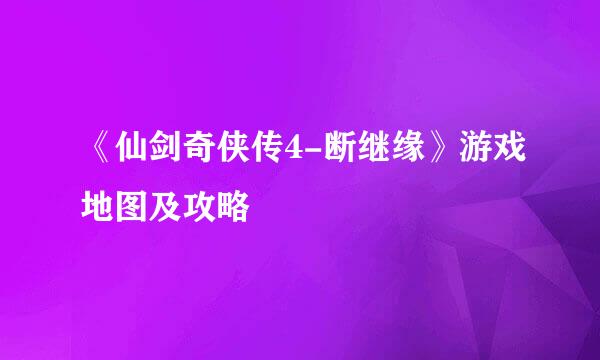 《仙剑奇侠传4-断继缘》游戏地图及攻略